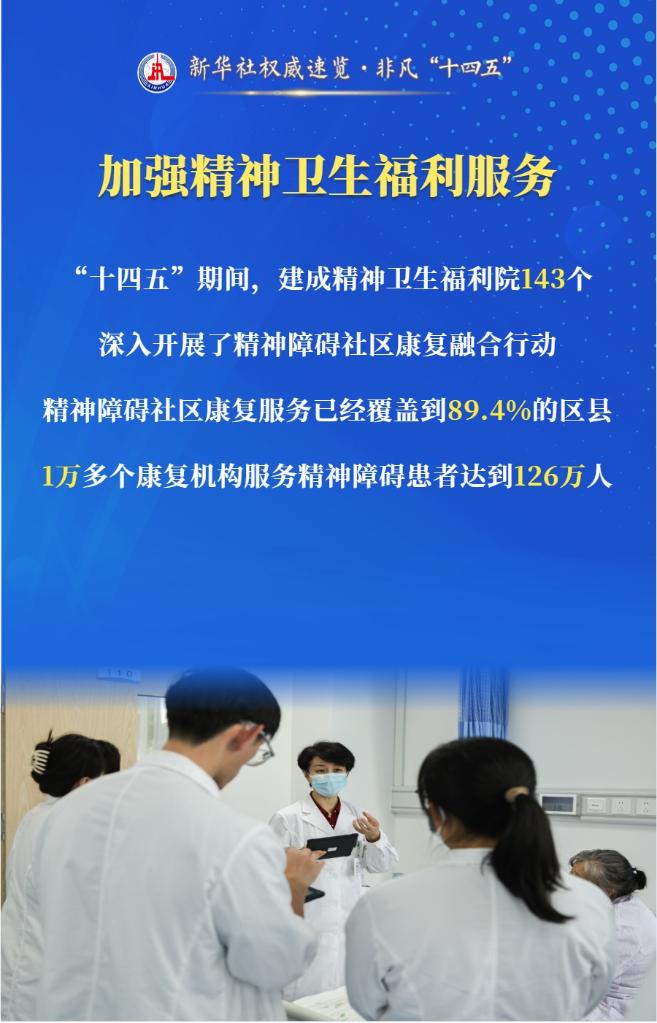 新华社权威速览·非凡“十四五”

加强精神卫生福利服务

“十四五”期间，建成精神卫生福利院143个

深入开展了精神障碍社区康复融合行动

精神障碍社区康复服务已经覆盖到89.4%的区县

1万多个康复机构服务精神障碍患者达到126万人